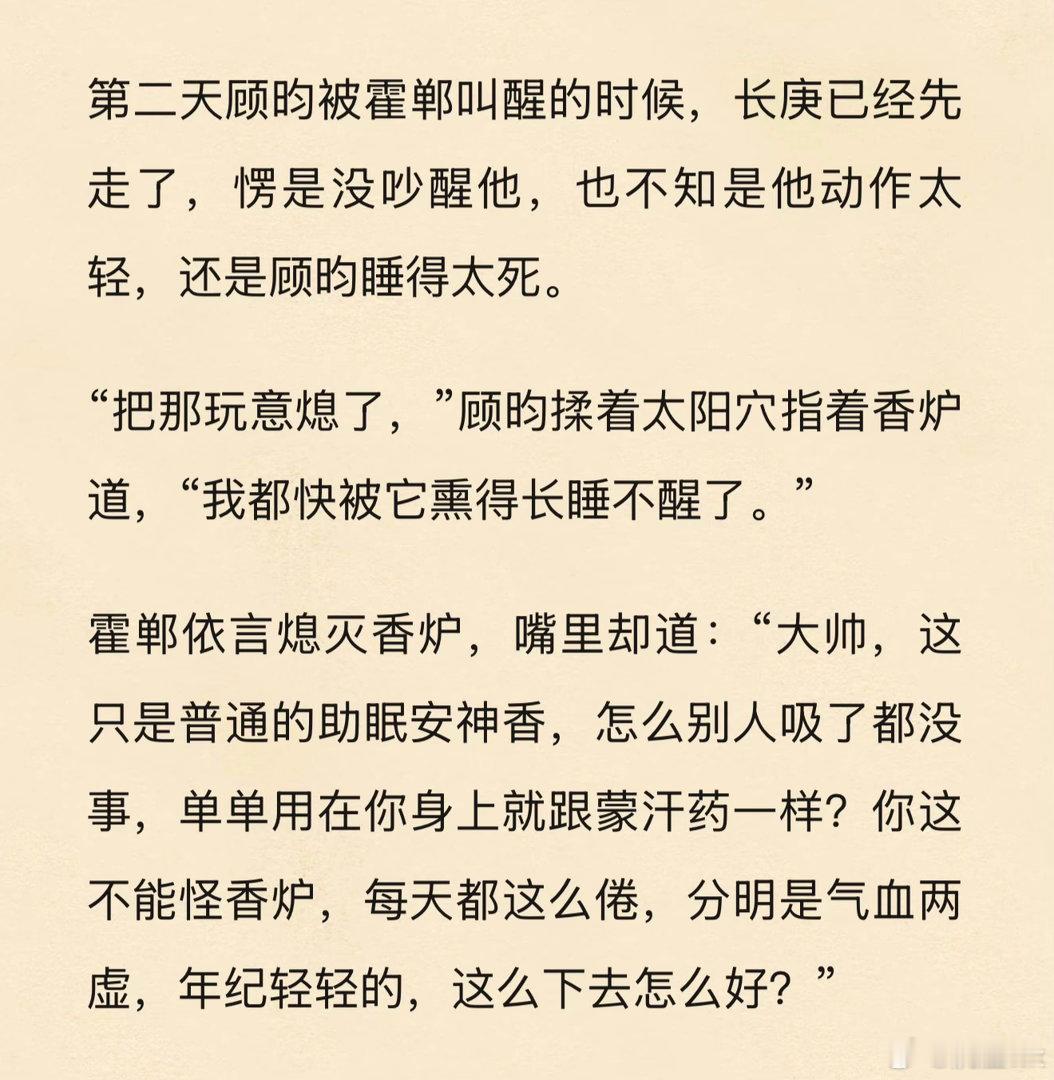 第二天顾昀被霍郸叫醒的时候，长庚已经先走了，愣是没吵醒他，也不知是他动作太轻，还是顾昀睡得太死。

“把那玩意熄了，”顾昀揉着太阳穴指着香炉道，“我都快被它熏得长睡不醒了。”

霍郸依言熄灭香炉，嘴里却道：“大帅，这只是普通的助眠安神香，怎么别人吸了都没事，单单用在你身上就跟蒙汗药一样？你这不能怪香炉，每天都这么倦，分明是气血两虚，年纪轻轻的，这么下去怎么好？”